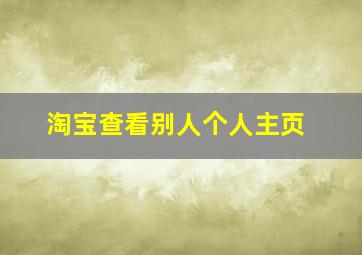 淘宝查看别人个人主页